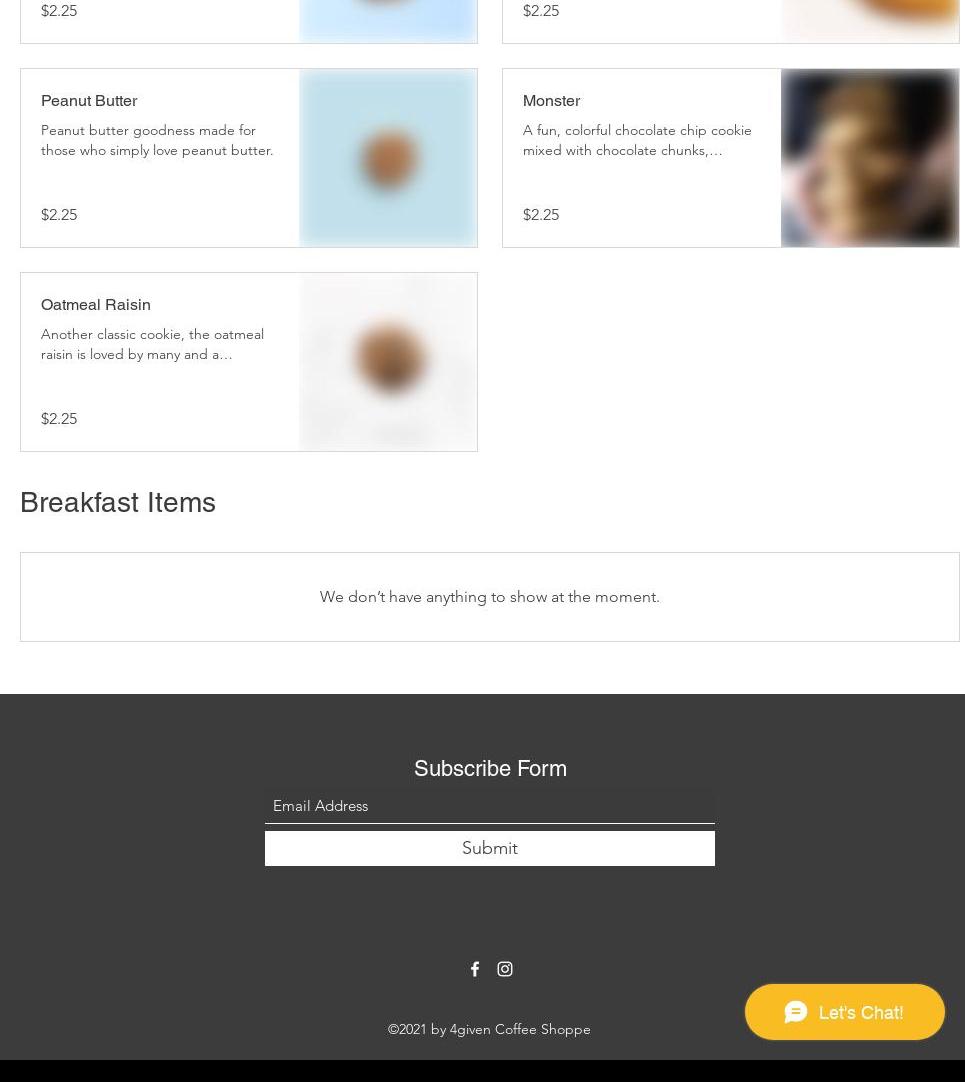 $2.25

$2.25

Peanut Butter

Peanut butter goodness made for those who simply love peanut butter.

$2.25

Monster

A fun, colorful chocolate chip cookie mixed with chocolate chunks,...

$2.25

Oatmeal Raisin

Another classic cookie, the oatmeal raisin is loved by many and a...

$2.25

Breakfast Items

We don't have anything to show at the moment.

Subscribe Form

Email Address

Submit

©2021 by 4given Coffee Shoppe

Let's Chat!